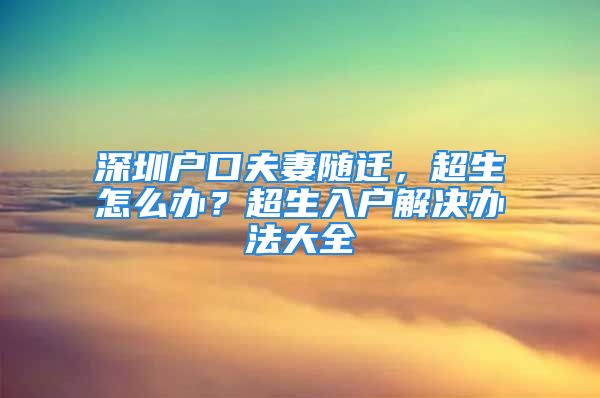 深圳户口夫妻随迁，超生怎么办？超生入户解决办法大全